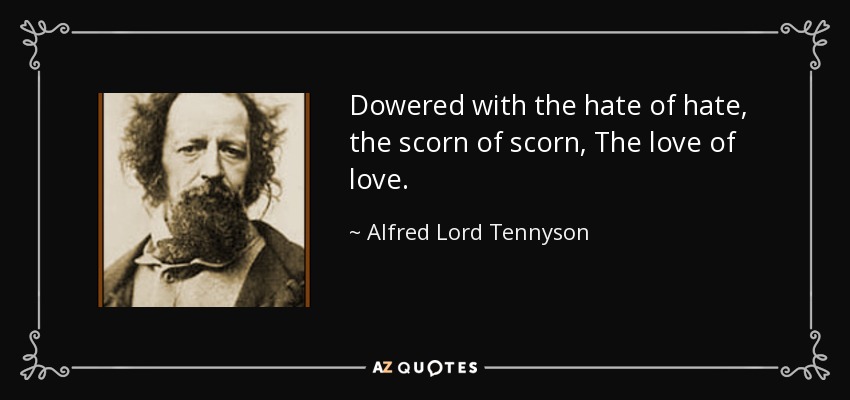 Dowered with the hate of hate, the scorn of scorn, The love of love.

~ Alfred Lord Tennyson

AZ QUOTES